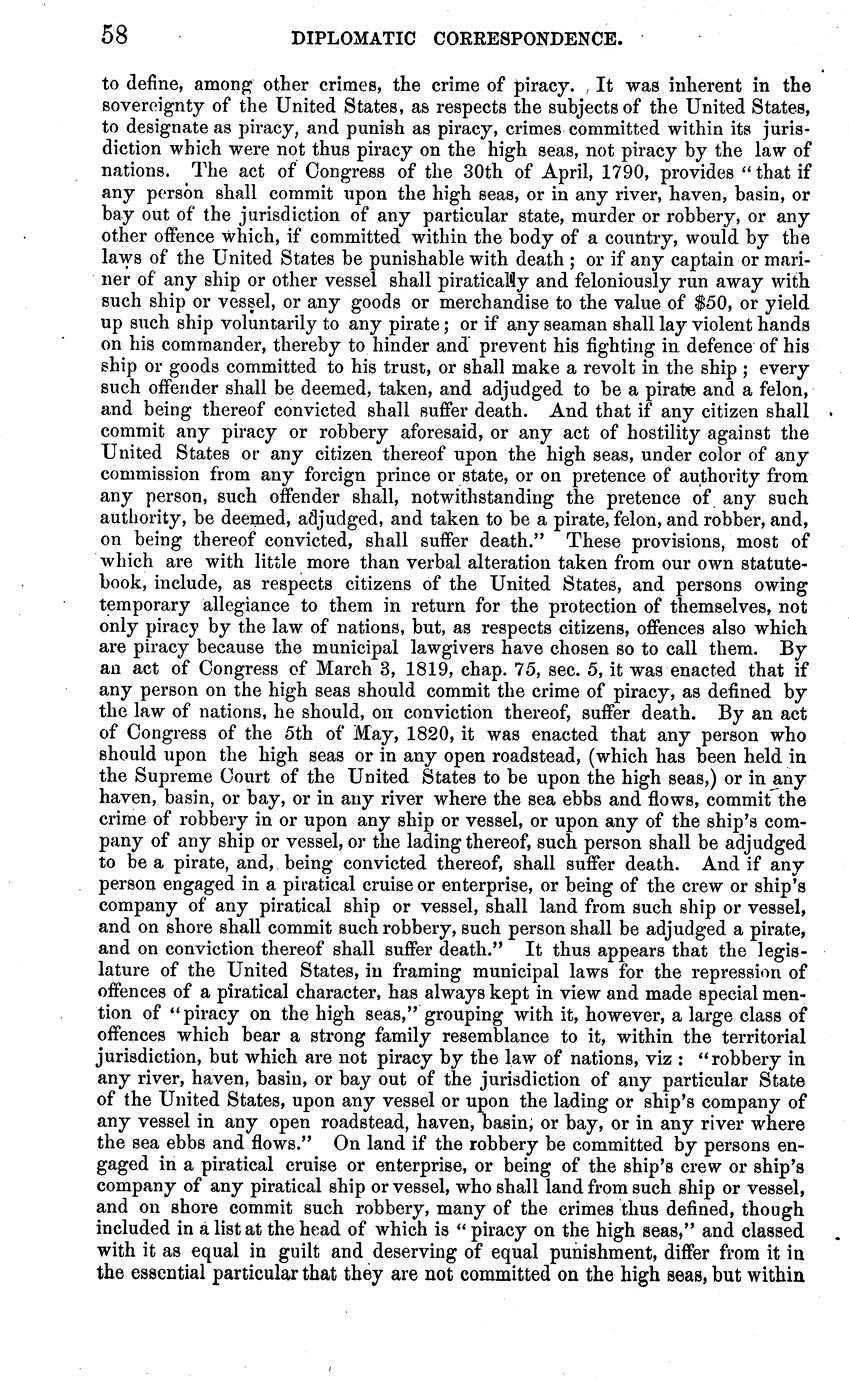 58 DIPLOMATIC CORRESPONDENCE.

to define, among other crimes, the crime of piracy. It was inherent in the sovereignty of the United States, as respects the subjects of the United States, to designate as piracy, and punish as piracy, crimes committed within its jurisdiction which were not thus piracy on the high seas, not piracy by the law of nations. The act of Congress of the 30th of April, 1790, provides "that if any person shall commit upon the high seas, or in any river, haven, basin, or bay out of the jurisdiction of any particular state, murder or robbery, or any other offence which, if committed within the body of a country, would by the laws of the United States be punishable with death; or if any captain or mariner of any ship or other vessel shall piratically and feloniously run away with such ship or vessel, or any goods or merchandise to the value of $50, or yield up such ship voluntarily to any pirate; or if any seaman shall lay violent hands on his commander, thereby to hinder and prevent his fighting in defence of his ship or goods committed to his trust, or shall make a revolt in the ship; every such offender shall be deemed, taken, and adjudged to be a pirate and a felon, and being thereof convicted shall suffer death. And that if any citizen shall commit any piracy or robbery aforesaid, or any act of hostility against the United States or any citizen thereof upon the high seas, under color of any commission from any foreign prince or state, or on pretence of authority from any person, such offender shall, notwithstanding the pretence of any such authority, be deemed, adjudged, and taken to be a pirate, felon, and robber, and, on being thereof convicted, shall suffer death." These provisions, most of which are with little more than verbal alteration taken from our own statute-book, include, as respects citizens of the United States, and persons owing temporary allegiance to them in return for the protection of themselves, not only piracy by the law of nations, but, as respects citizens, offences also which are piracy because the municipal lawgivers have chosen so to call them. By an act of Congress of March 3, 1819, chap. 75, sec. 5, it was enacted that if any person on the high seas should commit the crime of piracy, as defined by the law of nations, he should, on conviction thereof, suffer death. By an act of Congress of the 5th of May, 1820, it was enacted that any person who should upon the high seas or in any open roadstead, (which has been held in the Supreme Court of the United States to be upon the high seas,) or in any haven, basin, or bay, or in any river where the sea ebbs and flows, commit the crime of robbery in or upon any ship or vessel, or upon any of the ship's company of any ship or vessel, or the lading thereof, such person shall be adjudged to be a pirate, and, being convicted thereof, shall suffer death. And if any person engaged in a piratical cruise or enterprise, or being of the crew or ship's company of any piratical ship or vessel, shall land from such ship or vessel, and on shore shall commit such robbery, such person shall be adjudged a pirate, and on conviction thereof shall suffer death." It thus appears that the legislature of the United States, in framing municipal laws for the repression of offences of a piratical character, has always kept in view and made special mention of "piracy on the high seas," grouping with it, however, a large class of offences which bear a strong family resemblance to it, within the territorial jurisdiction, but which are not piracy by the law of nations, viz: "robbery in any river, haven, basin, or bay out of the jurisdiction of any particular State of the United States, upon any vessel or upon the lading or ship's company of any vessel in any open roadstead, haven, basin, or bay, or in any river where the sea ebbs and flows." On land if the robbery be committed by persons engaged in a piratical cruise or enterprise, or being of the ship's crew or ship's company of any piratical ship or vessel, who shall land from such ship or vessel, and on shore commit such robbery, many of the crimes thus defined, though included in a list at the head of which is "piracy on the high seas," and classed with it as equal in guilt and deserving of equal punishment, differ from it in the essential particular that they are not committed on the high seas, but within